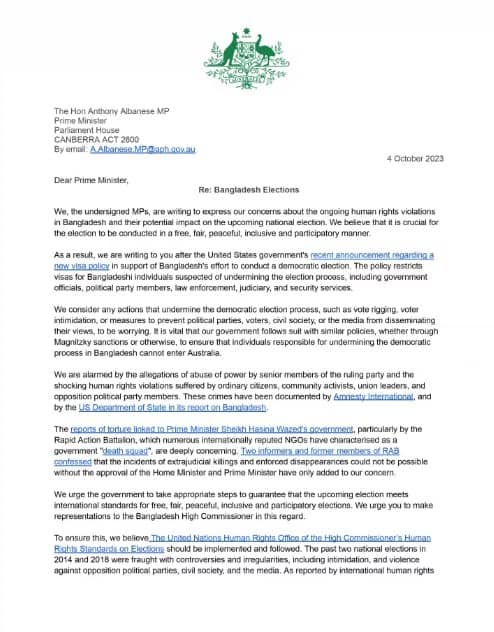 The Hon Anthony Albanese MP
Prime Minister
Parliament House
CANBERRA ACT 2600
By email: A.Albanese.MP@aph.gov.au

4 October 2023

Dear Prime Minister,

Re: Bangladesh Elections

We, the undersigned MPs, are writing to express our concerns about the ongoing human rights violations in Bangladesh and their potential impact on the upcoming national election. We believe that it is crucial for the election to be conducted in a free, fair, peaceful, inclusive and participatory manner.

As a result, we are writing to you after the United States government's recent announcement regarding a new visa policy in support of Bangladesh's effort to conduct a democratic election. The policy restricts visas for Bangladeshi individuals suspected of undermining the election process, including government officials, political party members, law enforcement, judiciary, and security services.

We consider any actions that undermine the democratic election process, such as vote rigging, voter intimidation, or measures to prevent political parties, voters, civil society, or the media from disseminating their views, to be worrying. It is vital that our government follows suit with similar policies, whether through Magnitzky sanctions or otherwise, to ensure that individuals responsible for undermining the democratic process in Bangladesh cannot enter Australia.

We are alarmed by the allegations of abuse of power by senior members of the ruling party and the shocking human rights violations suffered by ordinary citizens, community activists, union leaders, and opposition political party members. These crimes have been documented by Amnesty International, and by the US Department of State in its report on Bangladesh.

The reports of torture linked to Prime Minister Sheikh Hasina Wazed's government, particularly by the Rapid Action Battalion, which numerous internationally reputed NGOs have characterised as a government "death squad", are deeply concerning. Two informers and former members of RAB confessed that the incidents of extrajudicial killings and enforced disappearances could not be possible without the approval of the Home Minister and Prime Minister have only added to our concern.

We urge the government to take appropriate steps to guarantee that the upcoming election meets international standards for free, fair, peaceful, inclusive and participatory elections. We urge you to make representations to the Bangladesh High Commissioner in this regard.

To ensure this, we believe The United Nations Human Rights Office of the High Commissioner's Human Rights Standards on Elections should be implemented and followed. The past two national elections in 2014 and 2018 were fraught with controversies and irregularities, including intimidation, and violence against opposition political parties, civil society, and the media. As reported by international human rights